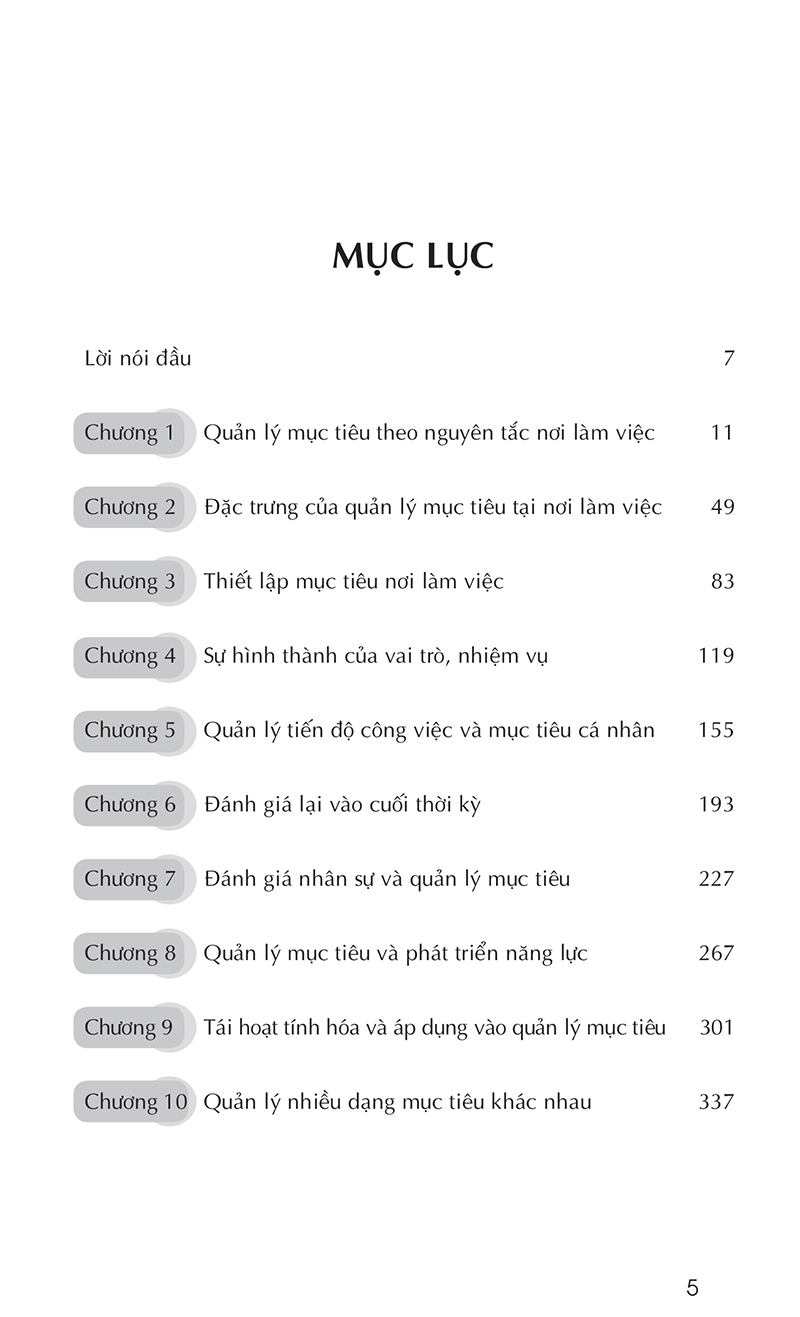 MỤC LỤC

Lời nói đầu 7

Chương 1 Quản lý mục tiêu theo nguyên tắc nơi làm việc 11

Chương 2 Đặc trưng của quản lý mục tiêu tại nơi làm việc 49

Chương 3 Thiết lập mục tiêu nơi làm việc 83

Chương 4 Sự hình thành của vai trò, nhiệm vụ 119

Chương 5 Quản lý tiến độ công việc và mục tiêu cá nhân 155

Chương 6 Đánh giá lại vào cuối thời kỳ 193

Chương 7 Đánh giá nhân sự và quản lý mục tiêu 227

Chương 8 Quản lý mục tiêu và phát triển năng lực 267

Chương 9 Tái hoạt tính hóa và áp dụng vào quản lý mục tiêu 301

Chương 10 Quản lý nhiều dạng mục tiêu khác nhau 337

5